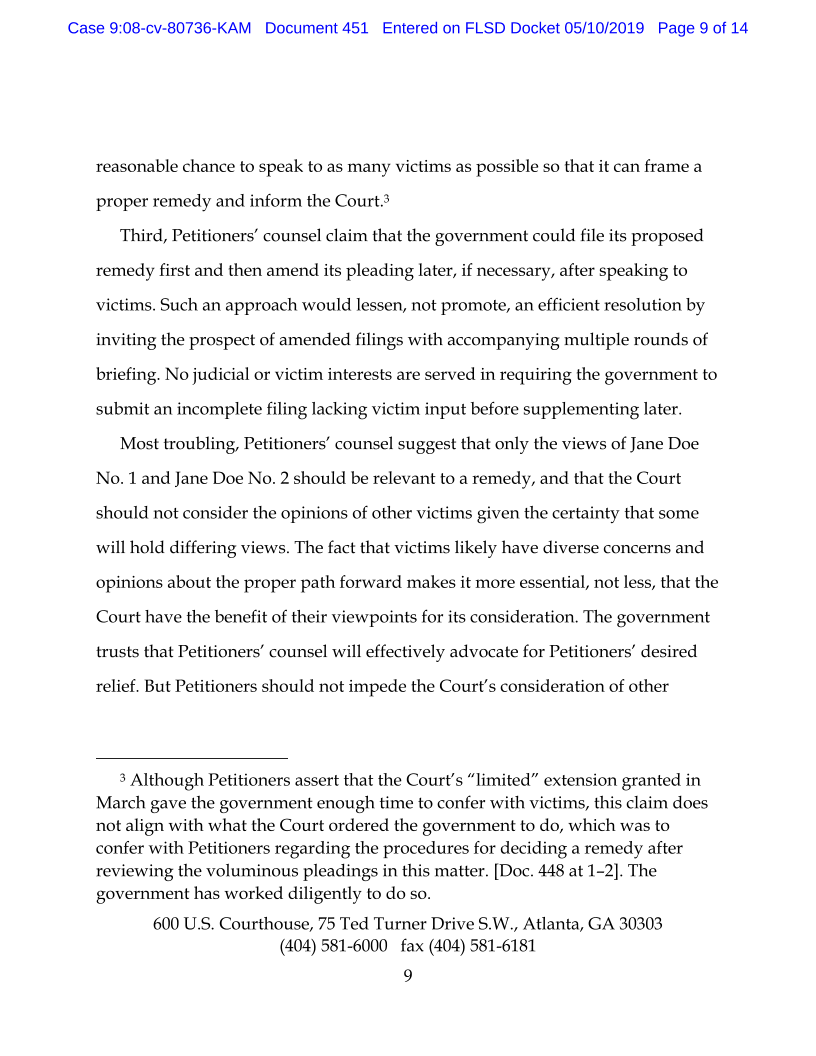 Case 9:08-cv-80736-KAM Document 451 Entered on FLSD Docket 05/10/2019 Page 9 of 14

reasonable chance to speak to as many victims as possible so that it can frame a proper remedy and inform the Court.$^3$

Third, Petitioners' counsel claim that the government could file its proposed remedy first and then amend its pleading later, if necessary, after speaking to victims. Such an approach would lessen, not promote, an efficient resolution by inviting the prospect of amended filings with accompanying multiple rounds of briefing. No judicial or victim interests are served in requiring the government to submit an incomplete filing lacking victim input before supplementing later.

Most troubling, Petitioners' counsel suggest that only the views of Jane Doe No. 1 and Jane Doe No. 2 should be relevant to a remedy, and that the Court should not consider the opinions of other victims given the certainty that some will hold differing views. The fact that victims likely have diverse concerns and opinions about the proper path forward makes it more essential, not less, that the Court have the benefit of their viewpoints for its consideration. The government trusts that Petitioners' counsel will effectively advocate for Petitioners' desired relief. But Petitioners should not impede the Court's consideration of other

$^3$ Although Petitioners assert that the Court's "limited" extension granted in March gave the government enough time to confer with victims, this claim does not align with what the Court ordered the government to do, which was to confer with Petitioners regarding the procedures for deciding a remedy after reviewing the voluminous pleadings in this matter. [Doc. 448 at 1–2]. The government has worked diligently to do so.

600 U.S. Courthouse, 75 Ted Turner Drive S.W., Atlanta, GA 30303
(404) 581-6000 fax (404) 581-6181

9